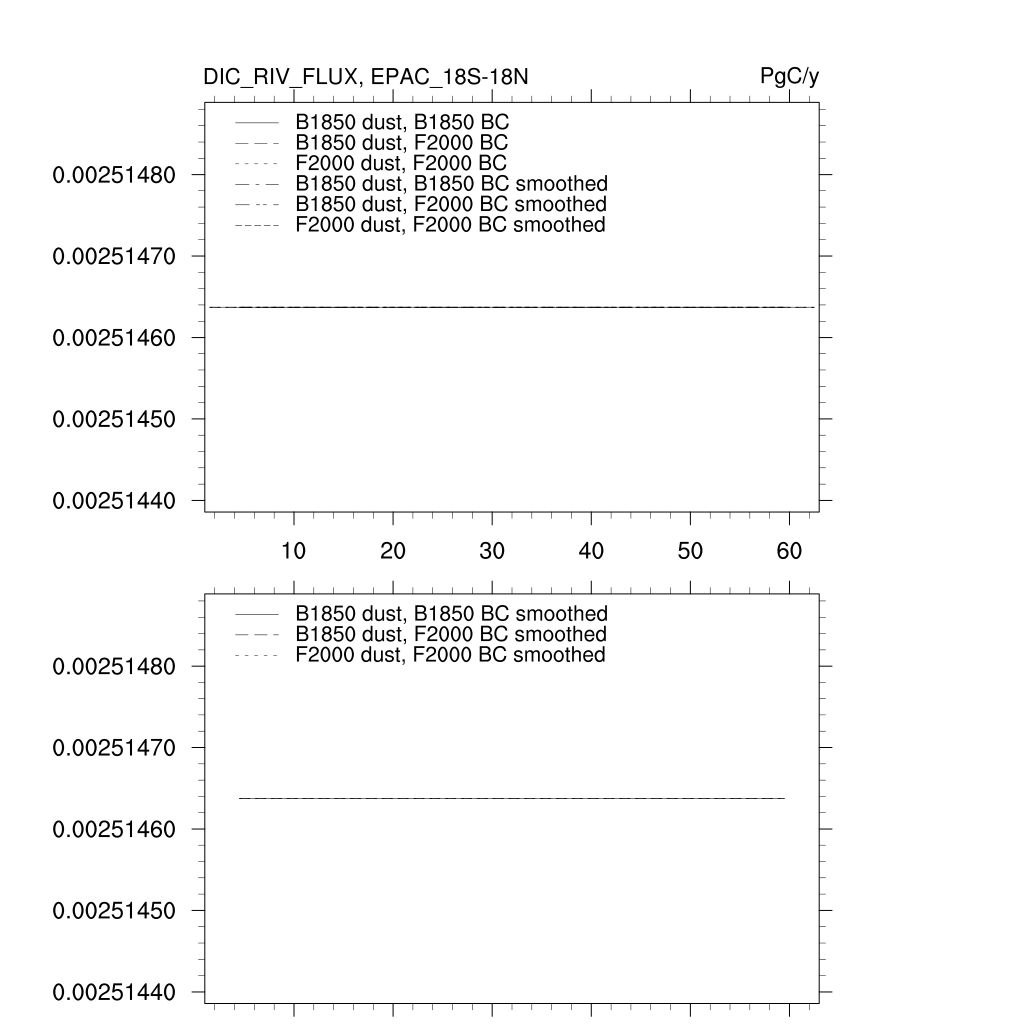 DIC_RIV_FLUX, EPAC_18S-18N

PgC/y

B1850 dust, B1850 BC
B1850 dust, F2000 BC
F2000 dust, F2000 BC
B1850 dust, B1850 BC smoothed
B1850 dust, F2000 BC smoothed
F2000 dust, F2000 BC smoothed

0.00251480
0.00251470
0.00251460
0.00251450
0.00251440

10 20 30 40 50 60

B1850 dust, B1850 BC smoothed
B1850 dust, F2000 BC smoothed
F2000 dust, F2000 BC smoothed

0.00251480
0.00251470
0.00251460
0.00251450
0.00251440